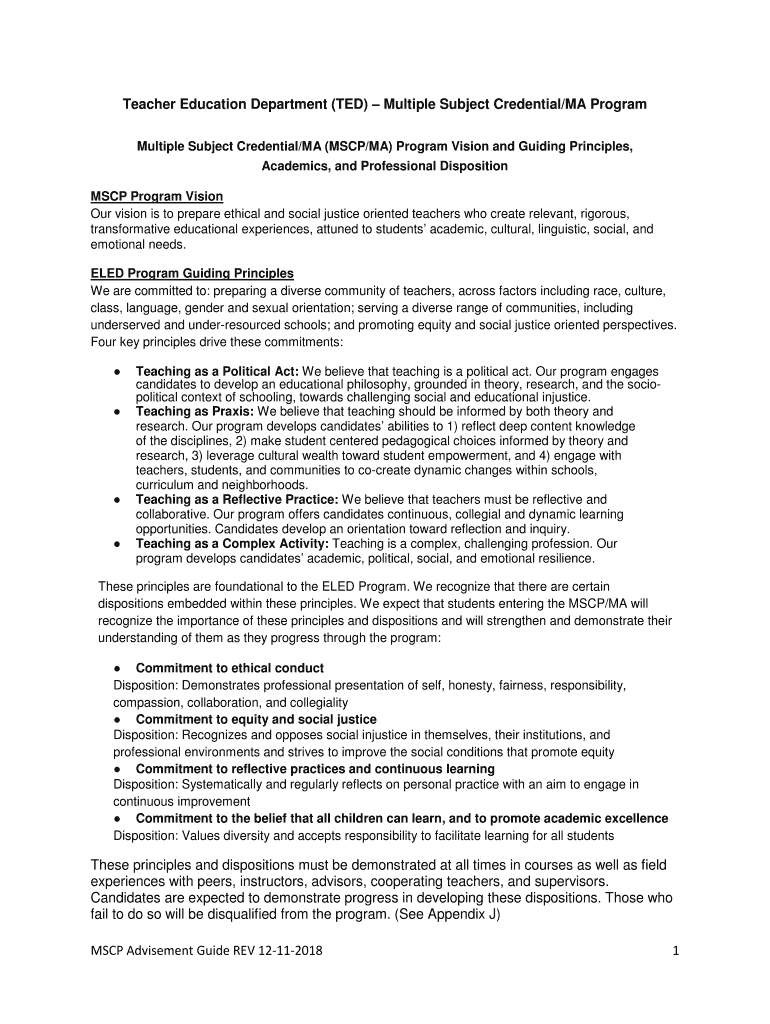 Teacher Education Department (TED) – Multiple Subject Credential/MA Program

Multiple Subject Credential/MA (MSCP/MA) Program Vision and Guiding Principles, Academics, and Professional Disposition

MSCP Program Vision
Our vision is to prepare ethical and social justice oriented teachers who create relevant, rigorous, transformative educational experiences, attuned to students' academic, cultural, linguistic, social, and emotional needs.

ELED Program Guiding Principles
We are committed to: preparing a diverse community of teachers, across factors including race, culture, class, language, gender and sexual orientation; serving a diverse range of communities, including underserved and under-resourced schools; and promoting equity and social justice oriented perspectives. Four key principles drive these commitments:

● Teaching as a Political Act: We believe that teaching is a political act. Our program engages candidates to develop an educational philosophy, grounded in theory, research, and the socio-political context of schooling, towards challenging social and educational injustice.
● Teaching as Praxis: We believe that teaching should be informed by both theory and research. Our program develops candidates' abilities to 1) reflect deep content knowledge of the disciplines, 2) make student centered pedagogical choices informed by theory and research, 3) leverage cultural wealth toward student empowerment, and 4) engage with teachers, students, and communities to co-create dynamic changes within schools, curriculum and neighborhoods.
● Teaching as a Reflective Practice: We believe that teachers must be reflective and collaborative. Our program offers candidates continuous, collegial and dynamic learning opportunities. Candidates develop an orientation toward reflection and inquiry.
● Teaching as a Complex Activity: Teaching is a complex, challenging profession. Our program develops candidates' academic, political, social, and emotional resilience.

These principles are foundational to the ELED Program. We recognize that there are certain dispositions embedded within these principles. We expect that students entering the MSCP/MA will recognize the importance of these principles and dispositions and will strengthen and demonstrate their understanding of them as they progress through the program:

● Commitment to ethical conduct
Disposition: Demonstrates professional presentation of self, honesty, fairness, responsibility, compassion, collaboration, and collegiality
● Commitment to equity and social justice
Disposition: Recognizes and opposes social injustice in themselves, their institutions, and professional environments and strives to improve the social conditions that promote equity
● Commitment to reflective practices and continuous learning
Disposition: Systematically and regularly reflects on personal practice with an aim to engage in continuous improvement
● Commitment to the belief that all children can learn, and to promote academic excellence
Disposition: Values diversity and accepts responsibility to facilitate learning for all students

These principles and dispositions must be demonstrated at all times in courses as well as field experiences with peers, instructors, advisors, cooperating teachers, and supervisors. Candidates are expected to demonstrate progress in developing these dispositions. Those who fail to do so will be disqualified from the program. (See Appendix J)

MSCP Advisement Guide REV 12-11-2018 1